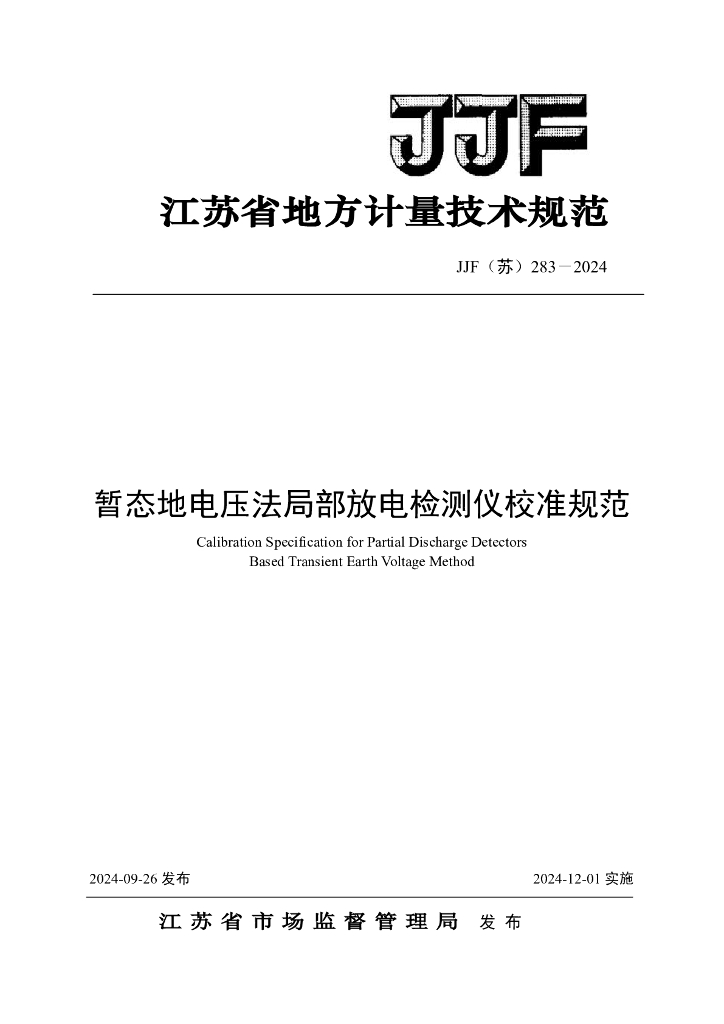 JJF

江苏省地方计量技术规范

JJF（苏）283－2024

暂态地电压法局部放电检测仪校准规范

Calibration Specification for Partial Discharge Detectors Based Transient Earth Voltage Method

2024-09-26 发布

2024-12-01 实施

江苏省市场监督管理局 发布